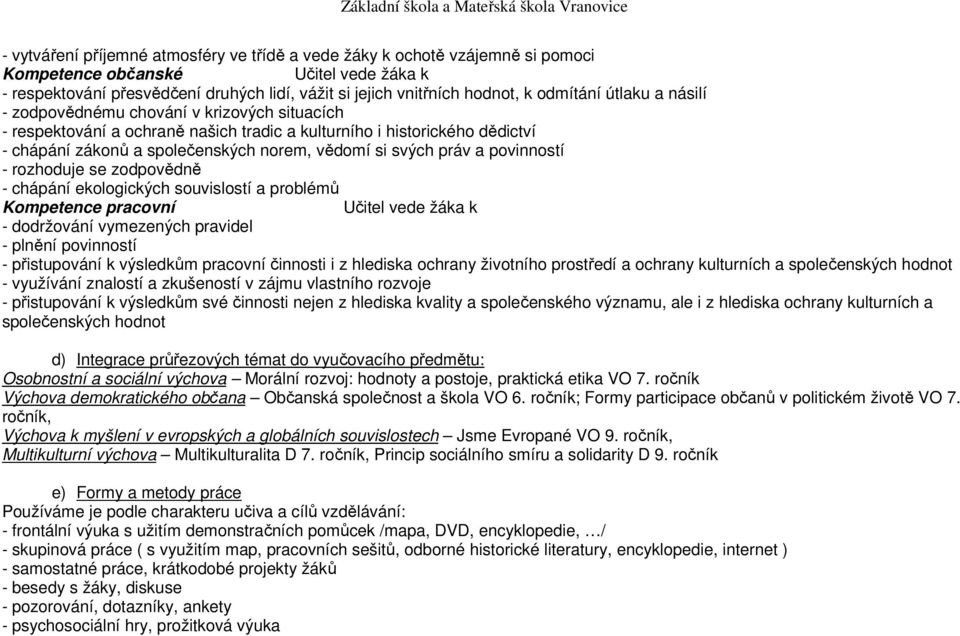 Základní škola a Mateřská škola Vranovice

- vytváření příjemné atmosféry ve třídě a vede žáky k ochotě vzájemně si pomoci
Kompetence občanské Učitel vede žáka k
- respektování přesvědčení druhých lidí, vážit si jejich vnitřních hodnot, k odmítání útlaku a násilí
- zodpovědnému chování v krizových situacích
- respektování a ochraně našich tradic a kulturního i historického dědictví
- chápání zákonů a společenských norem, vědomí si svých práv a povinností
- rozhoduje se zodpovědně
- chápání ekologických souvislostí a problémů
Kompetence pracovní Učitel vede žáka k
- dodržování vymezených pravidel
- plnění povinností
- přistupování k výsledkům pracovní činnosti i z hlediska ochrany životního prostředí a ochrany kulturních a společenských hodnot
- využívání znalostí a zkušeností v zájmu vlastního rozvoje
- přistupování k výsledkům své činnosti nejen z hlediska kvality a společenského významu, ale i z hlediska ochrany kulturních a společenských hodnot

d) Integrace průřezových témat do vyučovacího předmětu:
Osobnostní a sociální výchova – Morální rozvoj: hodnoty a postoje, praktická etika VO 7. ročník
Výchova demokratického občana – Občanská společnost a škola VO 6. ročník; Formy participace občanů v politickém životě VO 7. ročník,
Výchova k myšlení v evropských a globálních souvislostech – Jsme Evropané VO 9. ročník,
Multikulturní výchova – Multikulturalita D 7. ročník, Princip sociálního smíru a solidarity D 9. ročník

e) Formy a metody práce
Používáme je podle charakteru učiva a cílů vzdělávání:
- frontální výuka s užitím demonstračních pomůcek /mapa, DVD, encyklopedie, …/
- skupinová práce ( s využitím map, pracovních sešitů, odborné historické literatury, encyklopedie, internet )
- samostatné práce, krátkodobé projekty žáků
- besedy s žáky, diskuse
- pozorování, dotazníky, ankety
- psychosociální hry, prožitková výuka